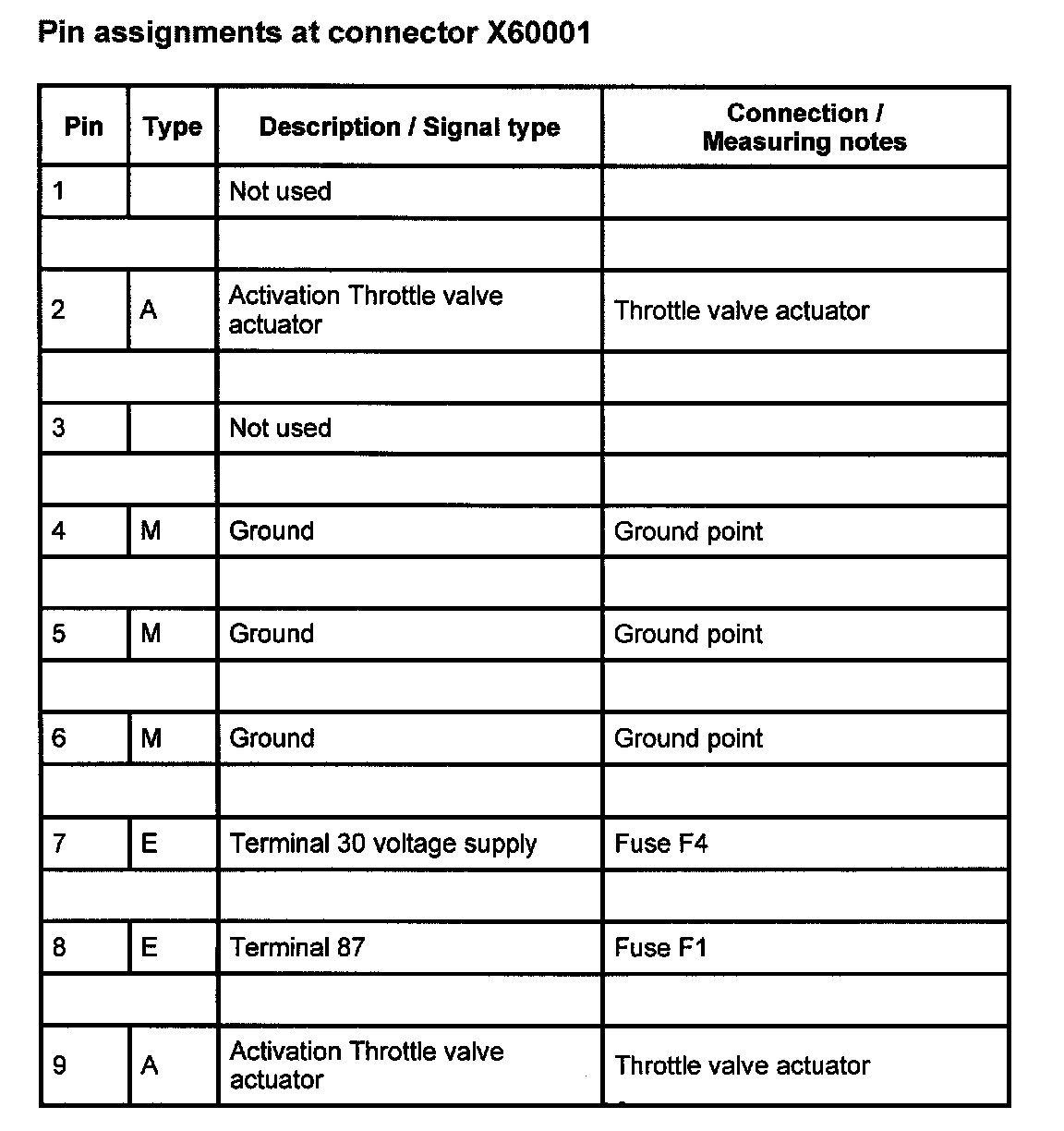 Pin assignments at connector X60001

| Pin | Type | Description / Signal type | Connection / Measuring notes |
|---|---|---|---|
| 1 | | Not used | |
| | | | |
| 2 | A | Activation Throttle valve actuator | Throttle valve actuator |
| | | | |
| 3 | | Not used | |
| | | | |
| 4 | M | Ground | Ground point |
| | | | |
| 5 | M | Ground | Ground point |
| | | | |
| 6 | M | Ground | Ground point |
| | | | |
| 7 | E | Terminal 30 voltage supply | Fuse F4 |
| | | | |
| 8 | E | Terminal 87 | Fuse F1 |
| | | | |
| 9 | A | Activation Throttle valve actuator | Throttle valve actuator |